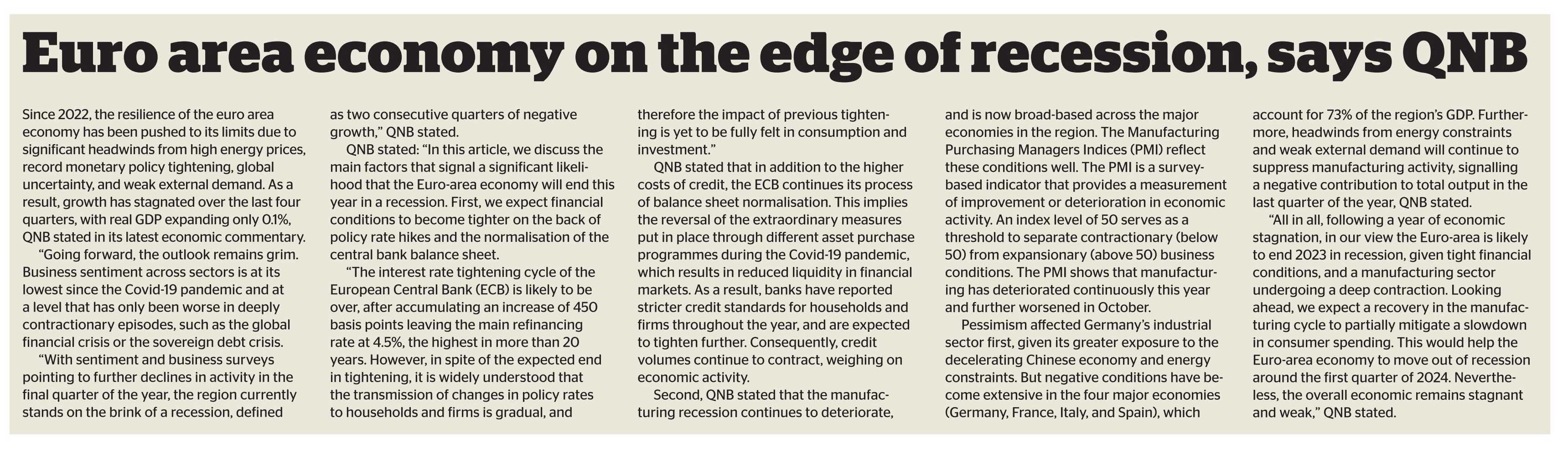 Euro area economy on the edge of recession, says QNB

Since 2022, the resilience of the euro area economy has been pushed to its limits due to significant headwinds from high energy prices, record monetary policy tightening, global uncertainty, and weak external demand. As a result, growth has stagnated over the last four quarters, with real GDP expanding only 0.1%, QNB stated in its latest economic commentary.

"Going forward, the outlook remains grim. Business sentiment across sectors is at its lowest since the Covid-19 pandemic and at a level that has only been worse in deeply contractionary episodes, such as the global financial crisis or the sovereign debt crisis.

"With sentiment and business surveys pointing to further declines in activity in the final quarter of the year, the region currently stands on the brink of a recession, defined as two consecutive quarters of negative growth," QNB stated.

QNB stated: "In this article, we discuss the main factors that signal a significant likelihood that the Euro-area economy will end this year in a recession. First, we expect financial conditions to become tighter on the back of policy rate hikes and the normalisation of the central bank balance sheet.

"The interest rate tightening cycle of the European Central Bank (ECB) is likely to be over, after accumulating an increase of 450 basis points leaving the main refinancing rate at 4.5%, the highest in more than 20 years. However, in spite of the expected end in tightening, it is widely understood that the transmission of changes in policy rates to households and firms is gradual, and therefore the impact of previous tightening is yet to be fully felt in consumption and investment."

QNB stated that in addition to the higher costs of credit, the ECB continues its process of balance sheet normalisation. This implies the reversal of the extraordinary measures put in place through different asset purchase programmes during the Covid-19 pandemic, which results in reduced liquidity in financial markets. As a result, banks have reported stricter credit standards for households and firms throughout the year, and are expected to tighten further. Consequently, credit volumes continue to contract, weighing on economic activity.

Second, QNB stated that the manufacturing recession continues to deteriorate, and is now broad-based across the major economies in the region. The Manufacturing Purchasing Managers Indices (PMI) reflect these conditions well. The PMI is a survey-based indicator that provides a measurement of improvement or deterioration in economic activity. An index level of 50 serves as a threshold to separate contractionary (below 50) from expansionary (above 50) business conditions. The PMI shows that manufacturing has deteriorated continuously this year and further worsened in October.

Pessimism affected Germany's industrial sector first, given its greater exposure to the decelerating Chinese economy and energy constraints. But negative conditions have become extensive in the four major economies (Germany, France, Italy, and Spain), which account for 73% of the region's GDP. Furthermore, headwinds from energy constraints and weak external demand will continue to suppress manufacturing activity, signalling a negative contribution to total output in the last quarter of the year, QNB stated.

"All in all, following a year of economic stagnation, in our view the Euro-area is likely to end 2023 in recession, given tight financial conditions, and a manufacturing sector undergoing a deep contraction. Looking ahead, we expect a recovery in the manufacturing cycle to partially mitigate a slowdown in consumer spending. This would help the Euro-area economy to move out of recession around the first quarter of 2024. Nevertheless, the overall economic remains stagnant and weak," QNB stated.